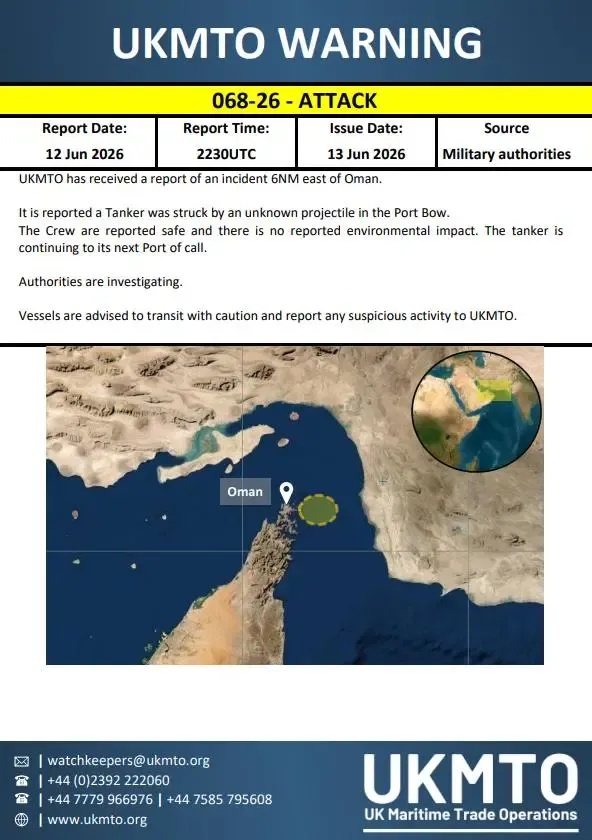 UKMTO WARNING

068-26 - ATTACK

| Report Date: | Report Time: | Issue Date: | Source |
|---|---|---|---|
| 12 Jun 2026 | 2230UTC | 13 Jun 2026 | Military authorities |

UKMTO has received a report of an incident 6NM east of Oman.

It is reported a Tanker was struck by an unknown projectile in the Port Bow. The Crew are reported safe and there is no reported environmental impact. The tanker is continuing to its next Port of call.

Authorities are investigating.

Vessels are advised to transit with caution and report any suspicious activity to UKMTO.

Oman

| watchkeepers@ukmto.org
| +44 (0)2392 222060
| +44 7779 966976 | +44 7585 795608
| www.ukmto.org

UKMTO
UK Maritime Trade Operations